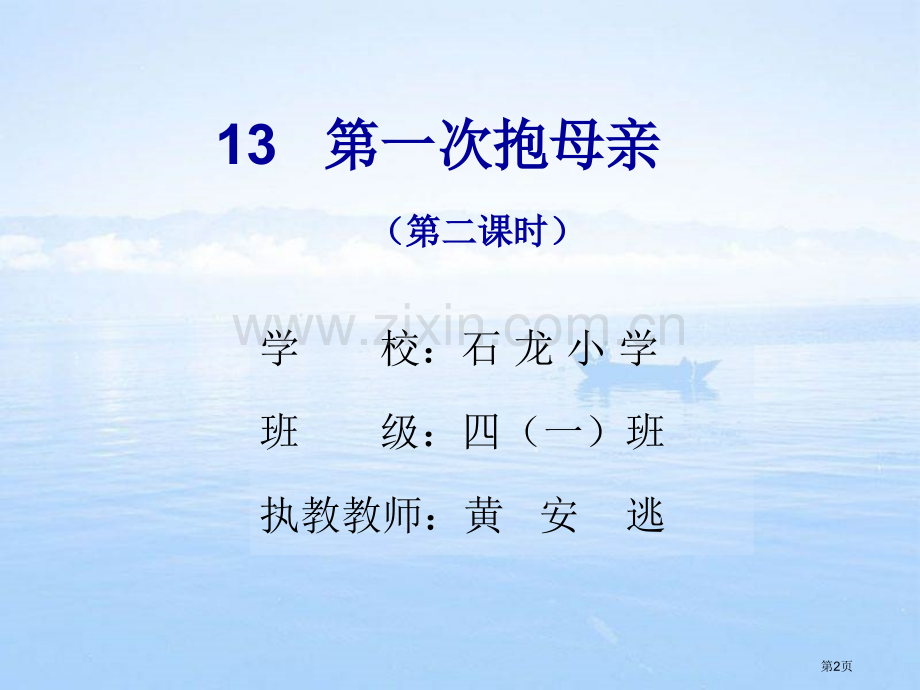 13 第一次抱母亲

（第二课时）

www.zixin.com.cn

学 校：石 龙 小 学

班 级：四（一）班

执教教师：黄 安 逃

第2页